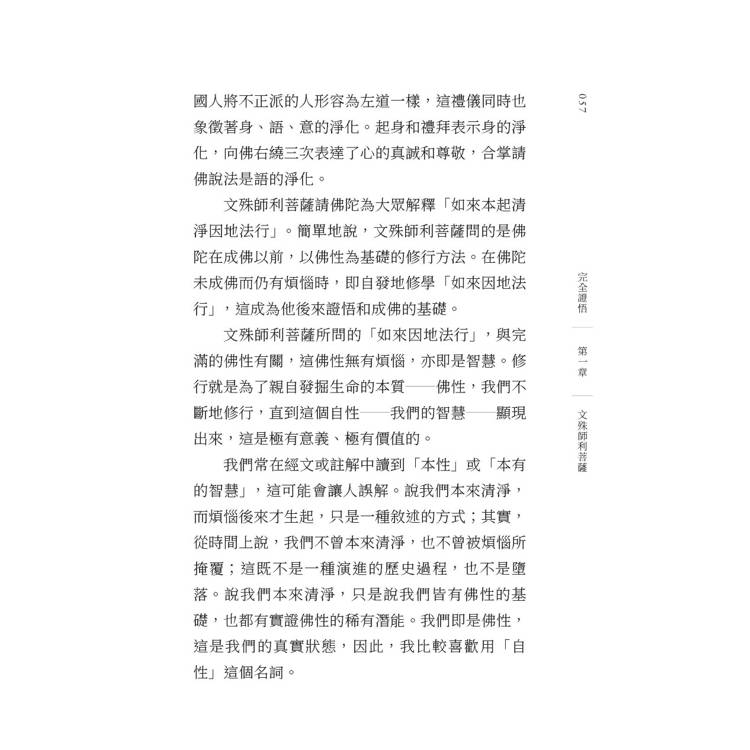 國人將不正派的人形容為左道一樣，這禮儀同時也象徵著身、語、意的淨化。起身和禮拜表示身的淨化，向佛右繞三次表達了心的真誠和尊敬，合掌請佛說法是語的淨化。

文殊師利菩薩請佛陀為大眾解釋「如來本起清淨因地法行」。簡單地說，文殊師利菩薩問的是佛陀在成佛以前，以佛性為基礎的修行方法。在佛陀未成佛而仍有煩惱時，即自發地修學「如來因地法行」，這成為他後來證悟和成佛的基礎。

文殊師利菩薩所問的「如來因地法行」，與完滿的佛性有關，這佛性無有煩惱，亦即是智慧。修行就是為了親自發掘生命的本質——佛性，我們不斷地修行，直到這個自性——我們的智慧——顯現出來，這是極有意義、極有價值的。

我們常在經文或註解中讀到「本性」或「本有的智慧」，這可能會讓人誤解。說我們本來清淨，而煩惱後來才生起，只是一種敘述的方式；其實，從時間上說，我們不曾本來清淨，也不曾被煩惱所掩覆；這既不是一種演進的歷史過程，也不是墮落。說我們本來清淨，只是說我們皆有佛性的基礎，也都有實證佛性的稀有潛能。我們即是佛性，這是我們的真實狀態，因此，我比較喜歡用「自性」這個名詞。

057

完全證悟 第一章 文殊師利菩薩